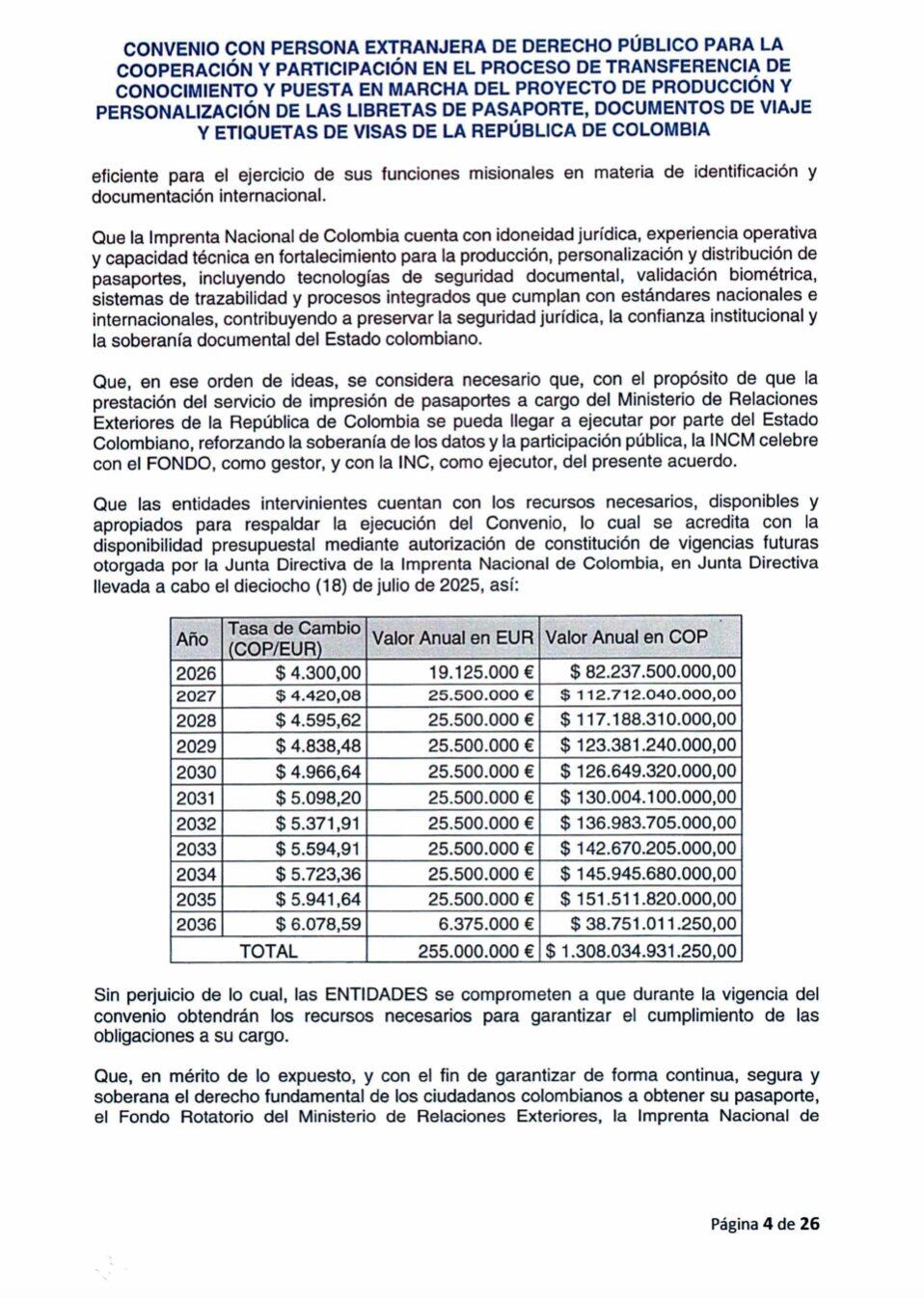 CONVENIO CON PERSONA EXTRANJERA DE DERECHO PÚBLICO PARA LA COOPERACIÓN Y PARTICIPACIÓN EN EL PROCESO DE TRANSFERENCIA DE CONOCIMIENTO Y PUESTA EN MARCHA DEL PROYECTO DE PRODUCCIÓN Y PERSONALIZACIÓN DE LAS LIBRETAS DE PASAPORTE, DOCUMENTOS DE VIAJE Y ETIQUETAS DE VISAS DE LA REPÚBLICA DE COLOMBIA

eficiente para el ejercicio de sus funciones misionales en materia de identificación y documentación internacional.

Que la Imprenta Nacional de Colombia cuenta con idoneidad jurídica, experiencia operativa y capacidad técnica en fortalecimiento para la producción, personalización y distribución de pasaportes, incluyendo tecnologías de seguridad documental, validación biométrica, sistemas de trazabilidad y procesos integrados que cumplan con estándares nacionales e internacionales, contribuyendo a preservar la seguridad jurídica, la confianza institucional y la soberanía documental del Estado colombiano.

Que, en ese orden de ideas, se considera necesario que, con el propósito de que la prestación del servicio de impresión de pasaportes a cargo del Ministerio de Relaciones Exteriores de la República de Colombia se pueda llegar a ejecutar por parte del Estado Colombiano, reforzando la soberanía de los datos y la participación pública, la INCM celebre con el FONDO, como gestor, y con la INC, como ejecutor, del presente acuerdo.

Que las entidades intervinientes cuentan con los recursos necesarios, disponibles y apropiados para respaldar la ejecución del Convenio, lo cual se acredita con la disponibilidad presupuestal mediante autorización de constitución de vigencias futuras otorgada por la Junta Directiva de la Imprenta Nacional de Colombia, en Junta Directiva llevada a cabo el dieciocho (18) de julio de 2025, así:

| Año | Tasa de Cambio (COP/EUR) | Valor Anual en EUR | Valor Anual en COP |
|---|---|---|---|
| 2026 | $ 4.300,00 | 19.125.000 € | $ 82.237.500.000,00 |
| 2027 | $ 4.420,08 | 25.500.000 € | $ 112.712.040.000,00 |
| 2028 | $ 4.595,62 | 25.500.000 € | $ 117.188.310.000,00 |
| 2029 | $ 4.838,48 | 25.500.000 € | $ 123.381.240.000,00 |
| 2030 | $ 4.966,64 | 25.500.000 € | $ 126.649.320.000,00 |
| 2031 | $ 5.098,20 | 25.500.000 € | $ 130.004.100.000,00 |
| 2032 | $ 5.371,91 | 25.500.000 € | $ 136.983.705.000,00 |
| 2033 | $ 5.594,91 | 25.500.000 € | $ 142.670.205.000,00 |
| 2034 | $ 5.723,36 | 25.500.000 € | $ 145.945.680.000,00 |
| 2035 | $ 5.941,64 | 25.500.000 € | $ 151.511.820.000,00 |
| 2036 | $ 6.078,59 | 6.375.000 € | $ 38.751.011.250,00 |
| TOTAL | | 255.000.000 € | $ 1.308.034.931.250,00 |

Sin perjuicio de lo cual, las ENTIDADES se comprometen a que durante la vigencia del convenio obtendrán los recursos necesarios para garantizar el cumplimiento de las obligaciones a su cargo.

Que, en mérito de lo expuesto, y con el fin de garantizar de forma continua, segura y soberana el derecho fundamental de los ciudadanos colombianos a obtener su pasaporte, el Fondo Rotatorio del Ministerio de Relaciones Exteriores, la Imprenta Nacional de

Página 4 de 26